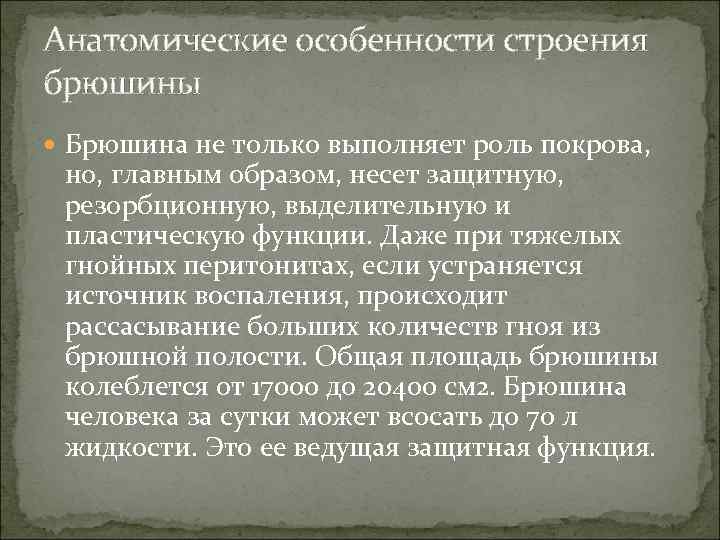 Анатомические особенности строения брюшины

Брюшина не только выполняет роль покрова, но, главным образом, несет защитную, резорбционную, выделительную и пластическую функции. Даже при тяжелых гнойных перитонитах, если устраняется источник воспаления, происходит рассасывание больших количеств гноя из брюшной полости. Общая площадь брюшины колеблется от 17000 до 20400 см2. Брюшина человека за сутки может всосать до 70 л жидкости. Это ее ведущая защитная функция.